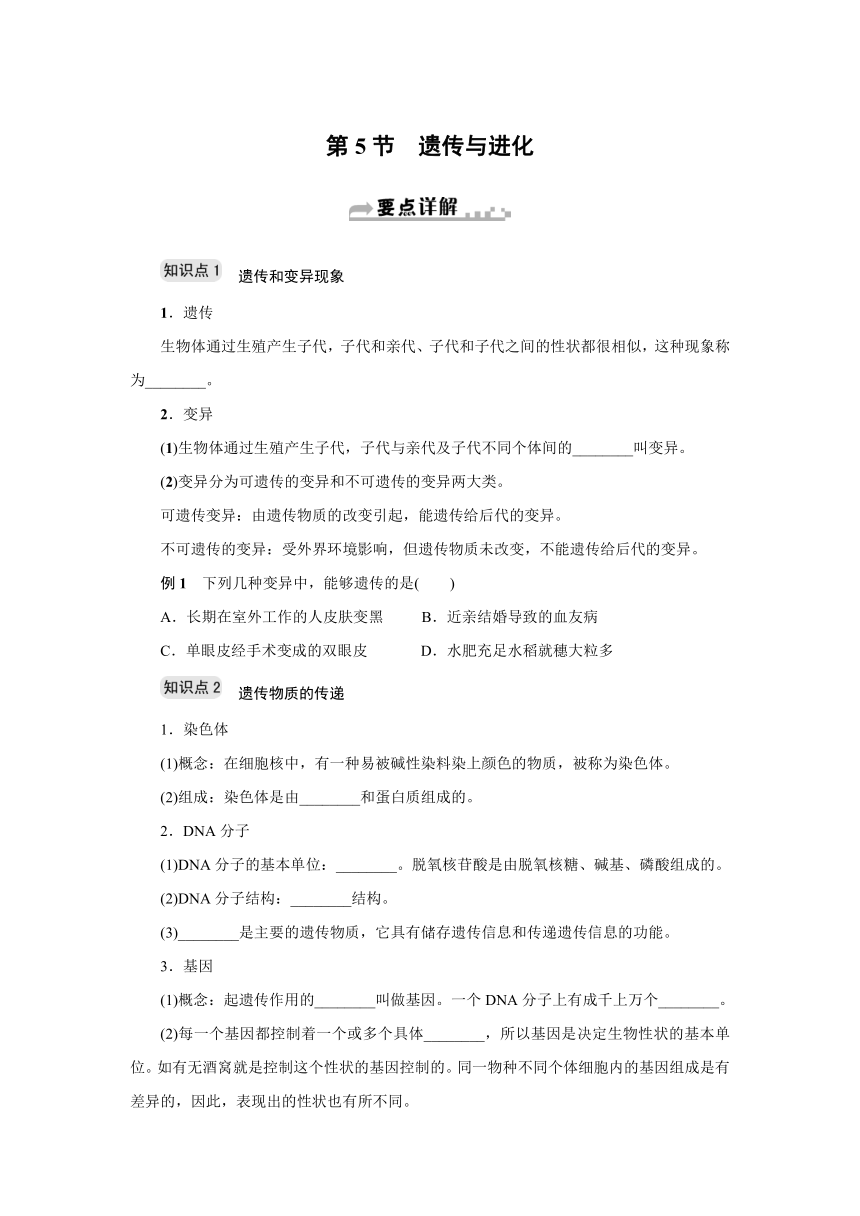 第 5 节　遗传与进化

要点详解

知识点 1　遗传和变异现象

1．遗传

生物体通过生殖产生子代，子代和亲代、子代和子代之间的性状都很相似，这种现象称为________。

2．变异

(1)生物体通过生殖产生子代，子代与亲代及子代不同个体间的________叫变异。

(2)变异分为可遗传的变异和不可遗传的变异两大类。

可遗传变异：由遗传物质的改变引起，能遗传给后代的变异。

不可遗传的变异：受外界环境影响，但遗传物质未改变，不能遗传给后代的变异。

例 1　下列几种变异中，能够遗传的是(　　)

A．长期在室外工作的人皮肤变黑　　B．近亲结婚导致的血友病

C．单眼皮经手术变成的双眼皮　　D．水肥充足水稻就穗大粒多

知识点 2　遗传物质的传递

1．染色体

(1)概念：在细胞核中，有一种易被碱性染料染上颜色的物质，被称为染色体。

(2)组成：染色体是由________和蛋白质组成的。

2．DNA 分子

(1)DNA 分子的基本单位：________。脱氧核苷酸是由脱氧核糖、碱基、磷酸组成的。

(2)DNA 分子结构：________结构。

(3)________是主要的遗传物质，它具有储存遗传信息和传递遗传信息的功能。

3．基因

(1)概念：起遗传作用的________叫做基因。一个 DNA 分子上有成千上万个________。

(2)每一个基因都控制着一个或多个具体________，所以基因是决定生物性状的基本单位。如有无酒窝就是控制这个性状的基因控制的。同一物种不同个体细胞内的基因组成是有差异的，因此，表现出的性状也有所不同。